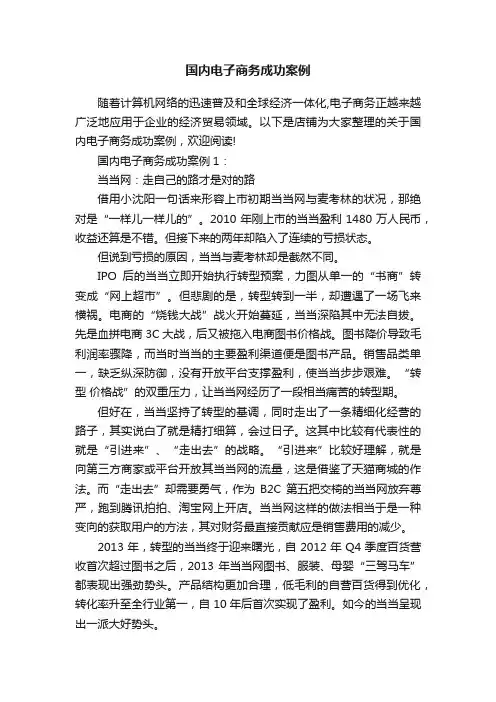 国内电子商务成功案例

随着计算机网络的迅速普及和全球经济一体化,电子商务正越来越广泛地应用于企业的经济贸易领域。以下是店铺为大家整理的关于国内电子商务成功案例，欢迎阅读!

国内电子商务成功案例 1：

当当网：走自己的路才是对的路

借用小沈阳一句话来形容上市初期当当网与麦考林的状况，那绝对是“一样儿一样儿的”。2010 年刚上市的当当盈利 1480 万人民币，收益还算是不错。但接下来的两年却陷入了连续的亏损状态。

但说到亏损的原因，当当与麦考林却是截然不同。

IPO 后的当当立即开始执行转型预案，力图从单一的“书商”转变成“网上超市”。但悲剧的是，转型转到一半，却遭遇了一场飞来横祸。电商的“烧钱大战”战火开始蔓延，当当深陷其中无法自拔。先是血拼电商 3C 大战，后又被拖入电商图书价格战。图书降价导致毛利润率骤降，而当时当当的主要盈利渠道便是图书产品。销售品类单一，缺乏纵深防御，没有开放平台支撑盈利，使当当步步艰难。“转型 价格战”的双重压力，让当当网经历了一段相当痛苦的转型期。

但好在，当当坚持了转型的基调，同时走出了一条精细化经营的路子，其实说白了就是精打细算，会过日子。这其中比较有代表性的就是“引进来”、“走出去”的战略。“引进来”比较好理解，就是向第三方商家或平台开放其当当网的流量，这是借鉴了天猫商城的作法。而“走出去”却需要勇气，作为 B2C 第五把交椅的当当网放弃尊严，跑到腾讯拍拍、淘宝网上开店。当当网这样的做法相当于是一种变向的获取用户的方法，其对财务最直接贡献应是销售费用的减少。

2013 年，转型的当当终于迎来曙光，自 2012 年 Q4 季度百货营收首次超过图书之后，2013 年当当网图书、服装、母婴“三驾马车”都表现出强劲势头。产品结构更加合理，低毛利的自营百货得到优化，转化率升至全行业第一，自 10 年后首次实现了盈利。如今的当当呈现出一派大好势头。